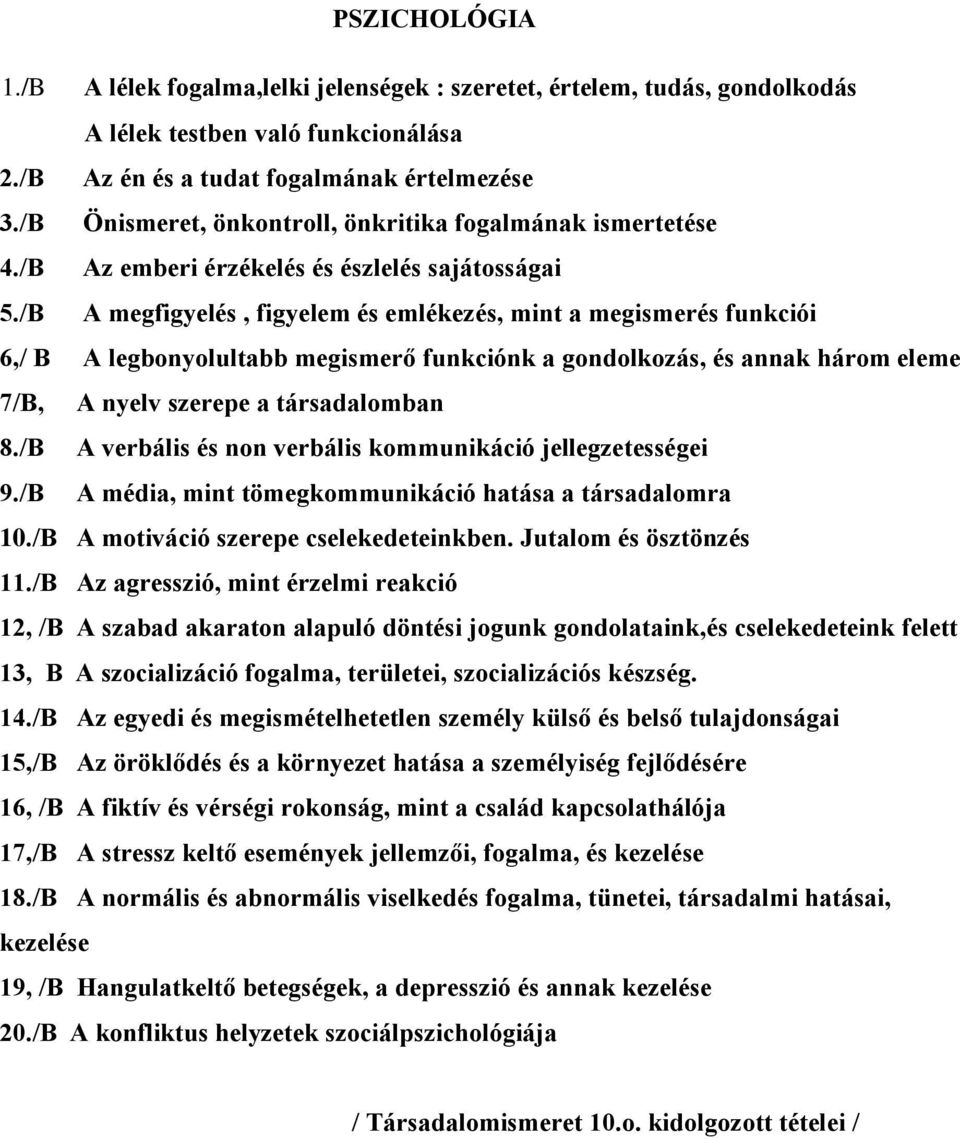 PSZICHOLÓGIA

1./B A lélek fogalma,lelki jelenségek : szeretet, értelem, tudás, gondolkodás
A lélek testben való funkcionálása
2./B Az én és a tudat fogalmának értelmezése
3./B Önismeret, önkontroll, önkritika fogalmának ismertetése
4./B Az emberi érzékelés és észlelés sajátosságai
5./B A megfigyelés , figyelem és emlékezés, mint a megismerés funkciói
6,/ B A legbonyolultabb megismerő funkciónk a gondolkozás, és annak három eleme
7/B, A nyelv szerepe a társadalomban
8./B A verbális és non verbális kommunikáció jellegzetességei
9./B A média, mint tömegkommunikáció hatása a társadalomra
10./B A motiváció szerepe cselekedeteinkben. Jutalom és ösztönzés
11./B Az agresszió, mint érzelmi reakció
12, /B A szabad akaraton alapuló döntési jogunk gondolataink,és cselekedeteink felett
13, B A szocializáció fogalma, területei, szocializációs készség.
14./B Az egyedi és megismételhetetlen személy külső és belső tulajdonságai
15,/B Az öröklődés és a környezet hatása a személyiség fejlődésére
16, /B A fiktív és vérségi rokonság, mint a család kapcsolathálója
17,/B A stressz keltő események jellemzői, fogalma, és kezelése
18./B A normális és abnormális viselkedés fogalma, tünetei, társadalmi hatásai, kezelése
19, /B Hangulatkeltő betegségek, a depresszió és annak kezelése
20./B A konfliktus helyzetek szociálpszichológiája

/ Társadalomismeret 10.o. kidolgozott tételei /